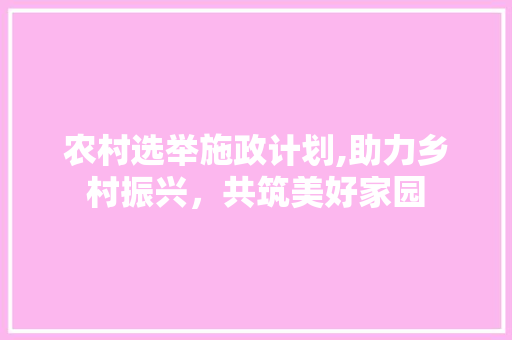 农村选举施政计划,助力乡村振兴，共筑美好家园